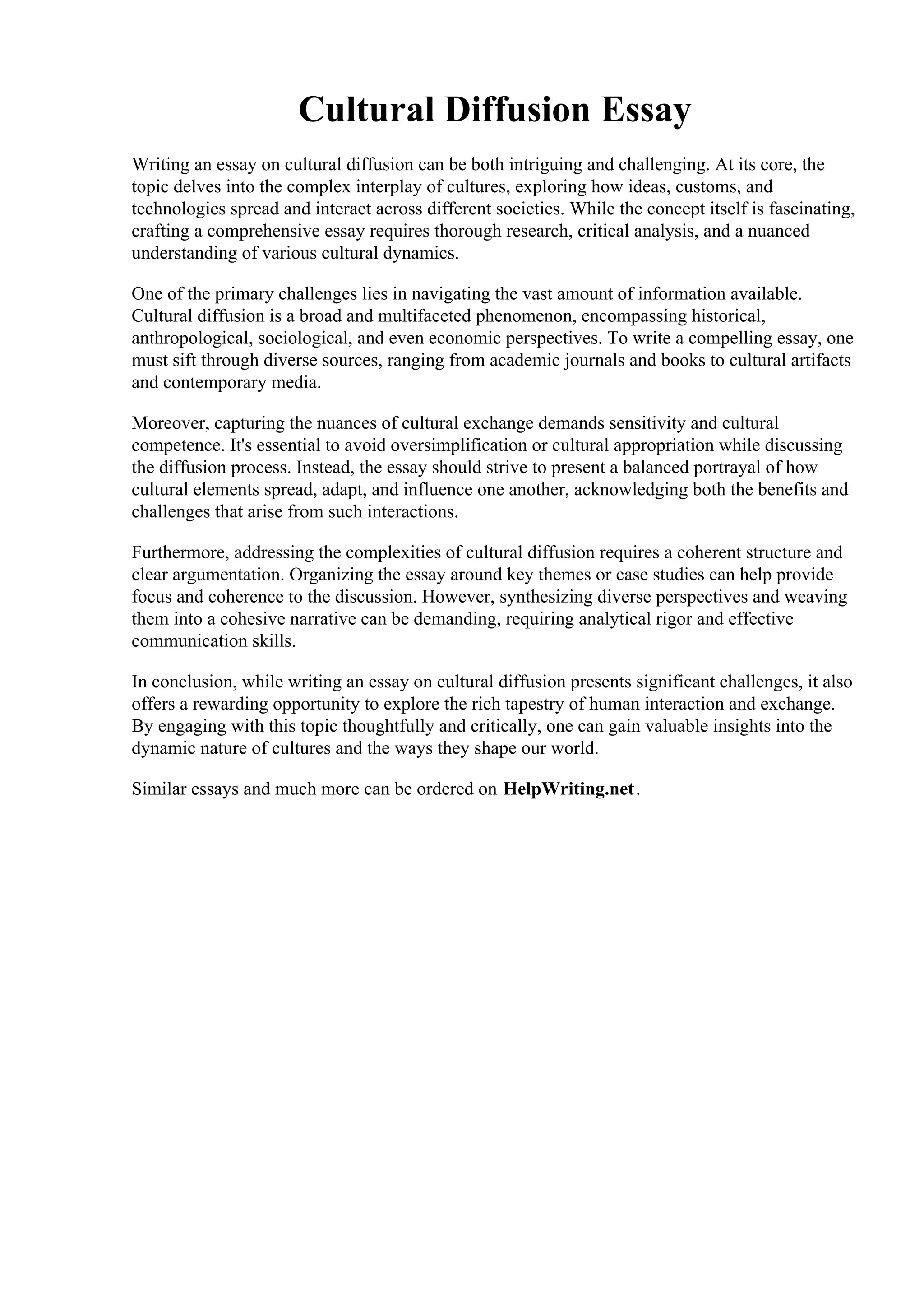 Cultural Diffusion Essay

Writing an essay on cultural diffusion can be both intriguing and challenging. At its core, the topic delves into the complex interplay of cultures, exploring how ideas, customs, and technologies spread and interact across different societies. While the concept itself is fascinating, crafting a comprehensive essay requires thorough research, critical analysis, and a nuanced understanding of various cultural dynamics.

One of the primary challenges lies in navigating the vast amount of information available. Cultural diffusion is a broad and multifaceted phenomenon, encompassing historical, anthropological, sociological, and even economic perspectives. To write a compelling essay, one must sift through diverse sources, ranging from academic journals and books to cultural artifacts and contemporary media.

Moreover, capturing the nuances of cultural exchange demands sensitivity and cultural competence. It's essential to avoid oversimplification or cultural appropriation while discussing the diffusion process. Instead, the essay should strive to present a balanced portrayal of how cultural elements spread, adapt, and influence one another, acknowledging both the benefits and challenges that arise from such interactions.

Furthermore, addressing the complexities of cultural diffusion requires a coherent structure and clear argumentation. Organizing the essay around key themes or case studies can help provide focus and coherence to the discussion. However, synthesizing diverse perspectives and weaving them into a cohesive narrative can be demanding, requiring analytical rigor and effective communication skills.

In conclusion, while writing an essay on cultural diffusion presents significant challenges, it also offers a rewarding opportunity to explore the rich tapestry of human interaction and exchange. By engaging with this topic thoughtfully and critically, one can gain valuable insights into the dynamic nature of cultures and the ways they shape our world.

Similar essays and much more can be ordered on HelpWriting.net.